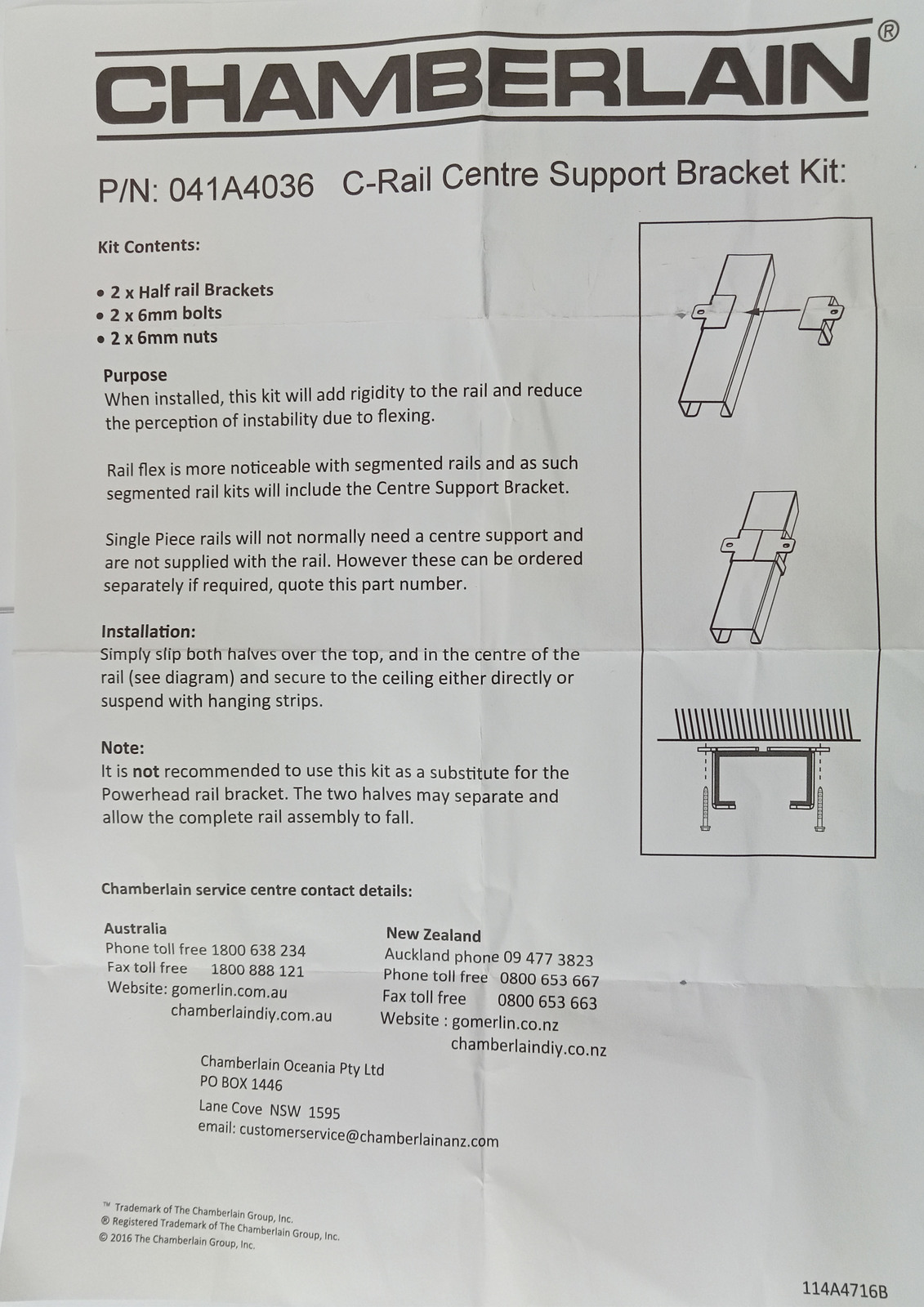 CHAMBERLAIN®

P/N: 041A4036 C-Rail Centre Support Bracket Kit:

Kit Contents:

• 2 x Half rail Brackets
• 2 x 6mm bolts
• 2 x 6mm nuts

Purpose
When installed, this kit will add rigidity to the rail and reduce the perception of instability due to flexing.

Rail flex is more noticeable with segmented rails and as such segmented rail kits will include the Centre Support Bracket.

Single Piece rails will not normally need a centre support and are not supplied with the rail. However these can be ordered separately if required, quote this part number.

Installation:
Simply slip both halves over the top, and in the centre of the rail (see diagram) and secure to the ceiling either directly or suspend with hanging strips.

Note:
It is not recommended to use this kit as a substitute for the Powerhead rail bracket. The two halves may separate and allow the complete rail assembly to fall.

Chamberlain service centre contact details:

Australia
Phone toll free 1800 638 234
Fax toll free 1800 888 121
Website: gomerlin.com.au
chamberlaindiy.com.au

New Zealand
Auckland phone 09 477 3823
Phone toll free 0800 653 667
Fax toll free 0800 653 663
Website : gomerlin.co.nz
chamberlaindiy.co.nz

Chamberlain Oceania Pty Ltd
PO BOX 1446
Lane Cove NSW 1595
email: customerservice@chamberlainanz.com

™ Trademark of The Chamberlain Group, Inc.
® Registered Trademark of The Chamberlain Group, Inc.
© 2016 The Chamberlain Group, Inc.

114A4716B